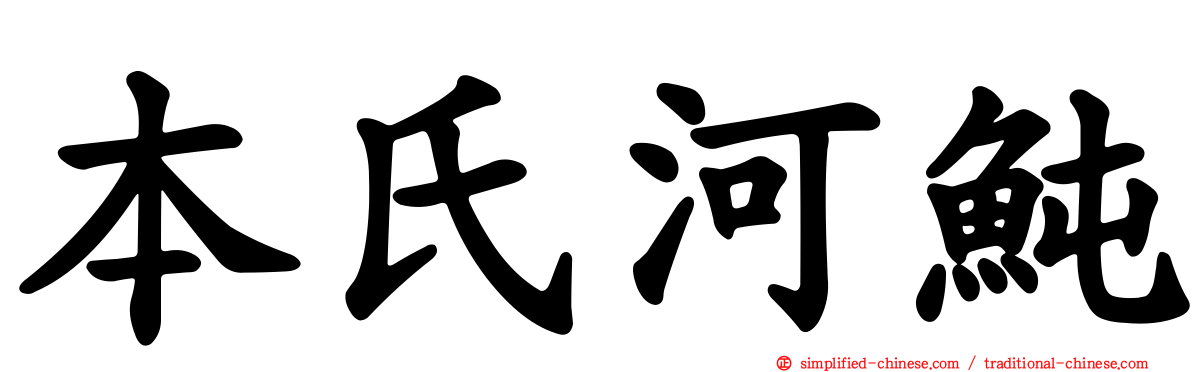 本氏河魨

simplified-chinese.com / traditional-chinese.com